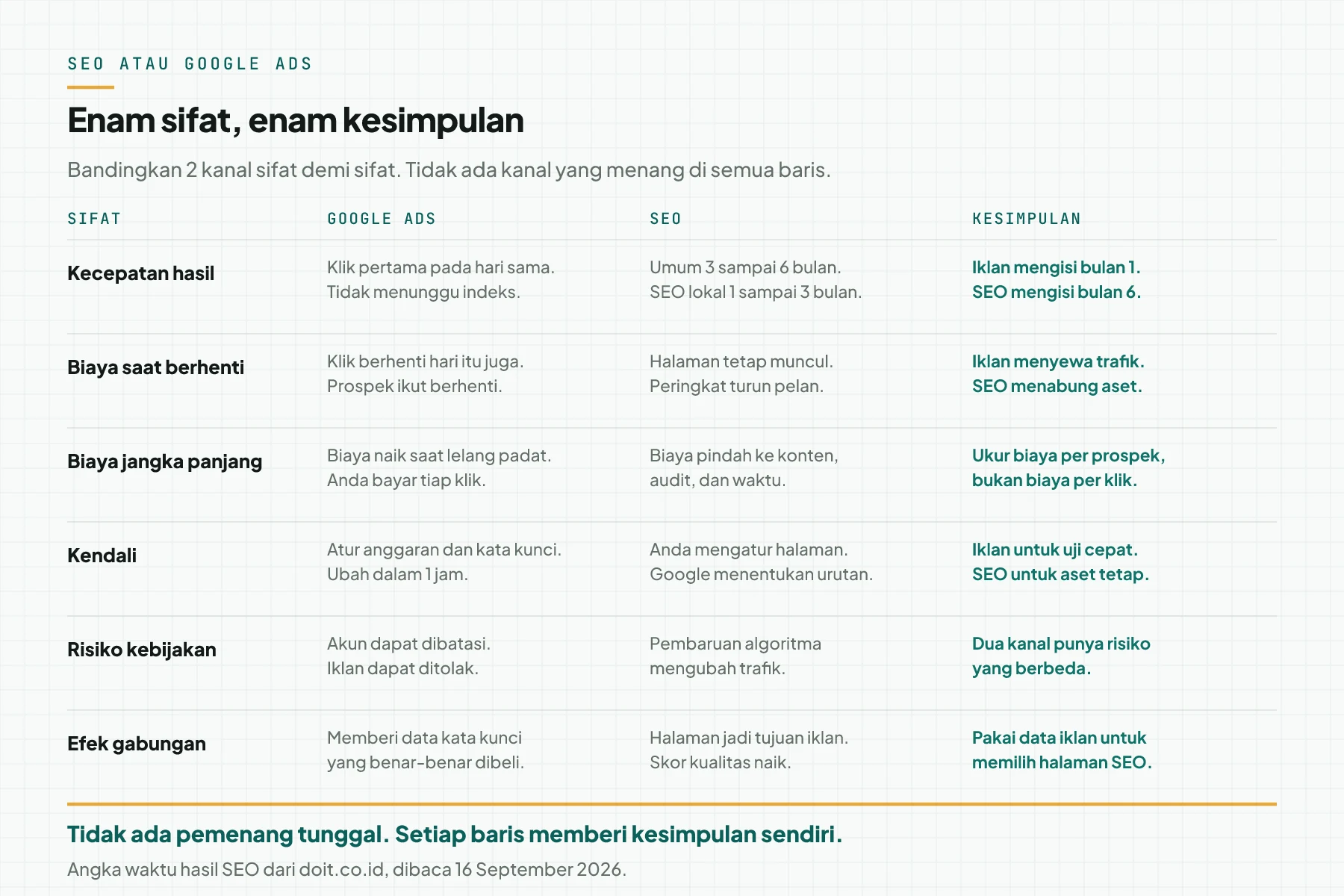 SEO ATAU GOOGLE ADS

Enam sifat, enam kesimpulan

Bandingkan 2 kanal sifat demi sifat. Tidak ada kanal yang menang di semua baris.

| SIFAT | GOOGLE ADS | SEO | KESIMPULAN |
|---|---|---|---|
| Kecepatan hasil | Klik pertama pada hari sama. Tidak menunggu indeks. | Umum 3 sampai 6 bulan. SEO lokal 1 sampai 3 bulan. | Iklan mengisi bulan 1. SEO mengisi bulan 6. |
| Biaya saat berhenti | Klik berhenti hari itu juga. Prospek ikut berhenti. | Halaman tetap muncul. Peringkat turun pelan. | Iklan menyewa trafik. SEO menabung aset. |
| Biaya jangka panjang | Biaya naik saat lelang padat. Anda bayar tiap klik. | Biaya pindah ke konten, audit, dan waktu. | Ukur biaya per prospek, bukan biaya per klik. |
| Kendali | Atur anggaran dan kata kunci. Ubah dalam 1 jam. | Anda mengatur halaman. Google menentukan urutan. | Iklan untuk uji cepat. SEO untuk aset tetap. |
| Risiko kebijakan | Akun dapat dibatasi. Iklan dapat ditolak. | Pembaruan algoritma mengubah trafik. | Dua kanal punya risiko yang berbeda. |
| Efek gabungan | Memberi data kata kunci yang benar-benar dibeli. | Halaman jadi tujuan iklan. Skor kualitas naik. | Pakai data iklan untuk memilih halaman SEO. |

Tidak ada pemenang tunggal. Setiap baris memberi kesimpulan sendiri.

Angka waktu hasil SEO dari doit.co.id, dibaca 16 September 2026.